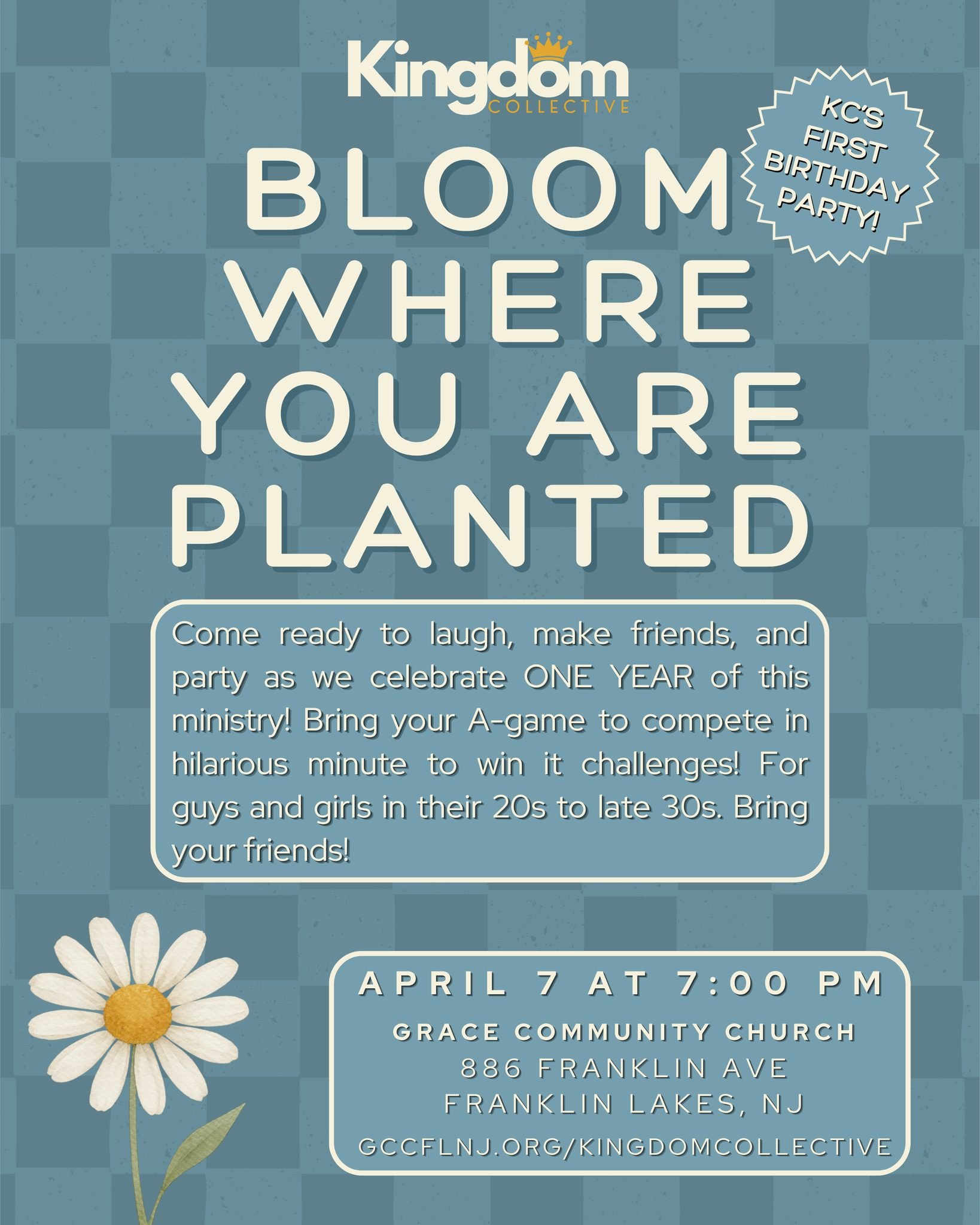 Kingdom
COLLECTIVE

KC'S FIRST BIRTHDAY PARTY!

BLOOM WHERE YOU ARE PLANTED

Come ready to laugh, make friends, and party as we celebrate ONE YEAR of this ministry! Bring your A-game to compete in hilarious minute to win it challenges! For guys and girls in their 20s to late 30s. Bring your friends!

APRIL 7 AT 7:00 PM

GRACE COMMUNITY CHURCH
886 FRANKLIN AVE
FRANKLIN LAKES, NJ

GCCFLNJ.ORG/KINGDOMCOLLECTIVE